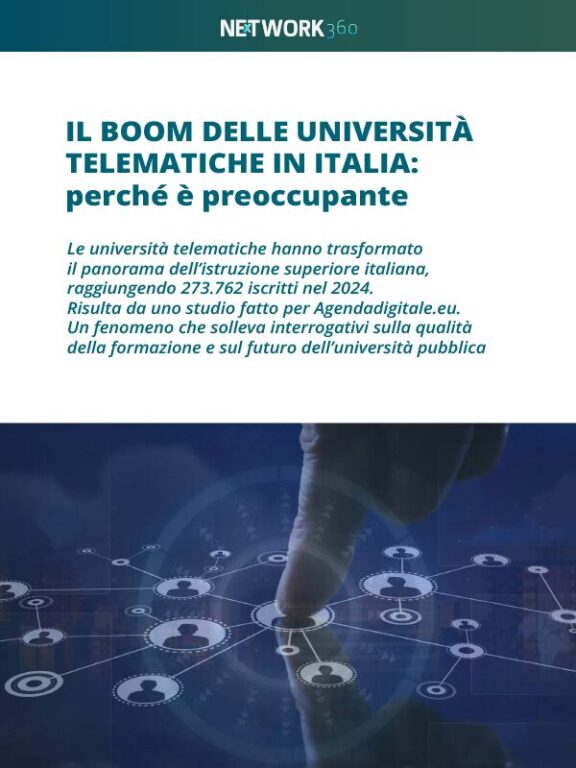 NETWORK360

IL BOOM DELLE UNIVERSITÀ TELEMATICHE IN ITALIA: perché è preoccupante

Le università telematiche hanno trasformato il panorama dell'istruzione superiore italiana, raggiungendo 273.762 iscritti nel 2024. Risulta da uno studio fatto per Agendadigitale.eu. Un fenomeno che solleva interrogativi sulla qualità della formazione e sul futuro dell'università pubblica